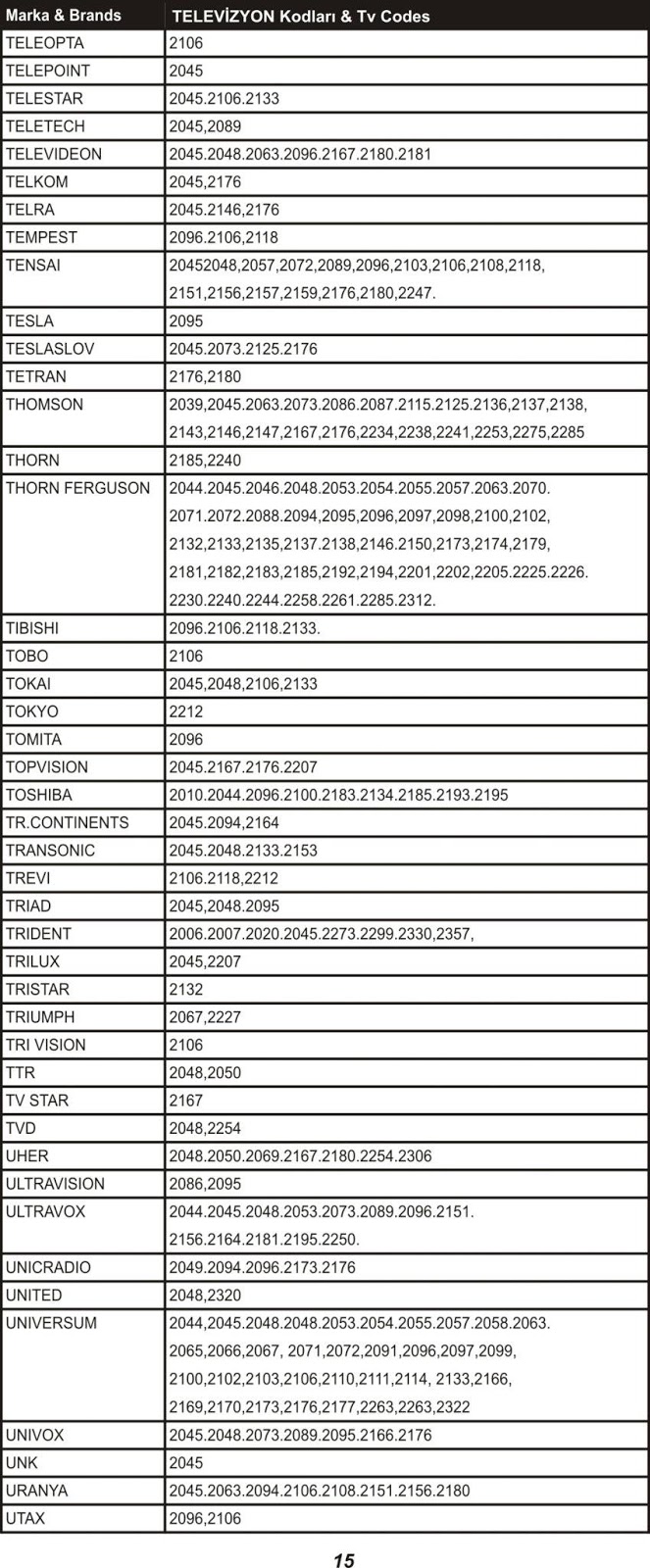 | Marka & Brands | TELEVİZYON Kodları & Tv Codes |
|---|---|
| TELEOPTA | 2106 |
| TELEPOINT | 2045 |
| TELESTAR | 2045.2106.2133 |
| TELETECH | 2045,2089 |
| TELEVIDEON | 2045.2048.2063.2096.2167.2180.2181 |
| TELKOM | 2045,2176 |
| TELRA | 2045.2146,2176 |
| TEMPEST | 2096.2106,2118 |
| TENSAI | 20452048,2057,2072,2089,2096,2103,2106,2108,2118, 2151,2156,2157,2159,2176,2180,2247. |
| TESLA | 2095 |
| TESLASLOV | 2045.2073.2125.2176 |
| TETRAN | 2176,2180 |
| THOMSON | 2039,2045.2063.2073.2086.2087.2115.2125.2136,2137,2138, 2143,2146,2147,2167,2176,2234,2238,2241,2253,2275,2285 |
| THORN | 2185,2240 |
| THORN FERGUSON | 2044.2045.2046.2048.2053.2054.2055.2057.2063.2070. 2071.2072.2088.2094,2095,2096,2097,2098,2100,2102, 2132,2133,2135,2137.2138,2146.2150,2173,2174,2179, 2181,2182,2183,2185,2192,2194,2201,2202,2205.2225.2226. 2230.2240.2244.2258.2261.2285.2312. |
| TIBISHI | 2096.2106.2118.2133. |
| TOBO | 2106 |
| TOKAI | 2045,2048,2106,2133 |
| TOKYO | 2212 |
| TOMITA | 2096 |
| TOPVISION | 2045.2167.2176.2207 |
| TOSHIBA | 2010.2044.2096.2100.2183.2134.2185.2193.2195 |
| TR.CONTINENTS | 2045.2094,2164 |
| TRANSONIC | 2045.2048.2133.2153 |
| TREVI | 2106.2118,2212 |
| TRIAD | 2045,2048.2095 |
| TRIDENT | 2006.2007.2020.2045.2273.2299.2330,2357, |
| TRILUX | 2045,2207 |
| TRISTAR | 2132 |
| TRIUMPH | 2067,2227 |
| TRI VISION | 2106 |
| TTR | 2048,2050 |
| TV STAR | 2167 |
| TVD | 2048,2254 |
| UHER | 2048.2050.2069.2167.2180.2254.2306 |
| ULTRAVISION | 2086,2095 |
| ULTRAVOX | 2044.2045.2048.2053.2073.2089.2096.2151. 2156.2164.2181.2195.2250. |
| UNICRADIO | 2049.2094.2096.2173.2176 |
| UNITED | 2048,2320 |
| UNIVERSUM | 2044,2045.2048.2048.2053.2054.2055.2057.2058.2063. 2065,2066,2067, 2071,2072,2091,2096,2097,2099, 2100,2102,2103,2106,2110,2111,2114, 2133,2166, 2169,2170,2173,2176,2177,2263,2263,2322 |
| UNIVOX | 2045.2048.2073.2089.2095.2166.2176 |
| UNK | 2045 |
| URANYA | 2045.2063.2094.2106.2108.2151.2156.2180 |
| UTAX | 2096,2106 |

15